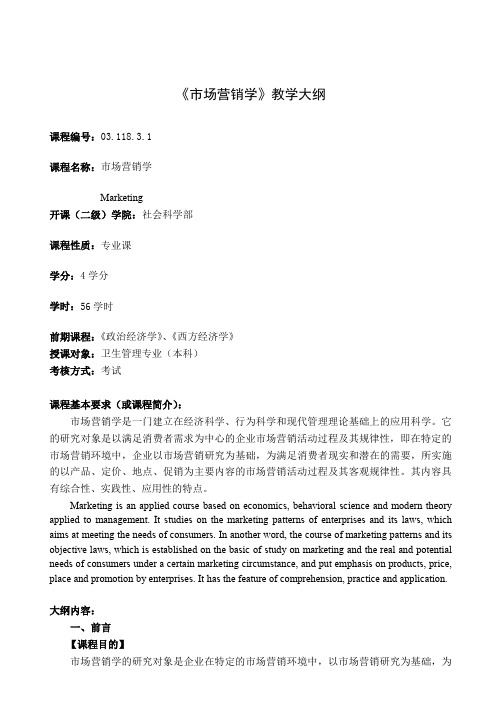 《市场营销学》教学大纲

课程编号：03.118.3.1

课程名称：市场营销学

Marketing

开课（二级）学院：社会科学部

课程性质：专业课

学分：4 学分

学时：56 学时

前期课程：《政治经济学》、《西方经济学》

授课对象：卫生管理专业（本科）

考核方式：考试

课程基本要求（或课程简介）：

市场营销学是一门建立在经济科学、行为科学和现代管理理论基础上的应用科学。它的研究对象是以满足消费者需求为中心的企业市场营销活动过程及其规律性，即在特定的市场营销环境中，企业以市场营销研究为基础，为满足消费者现实和潜在的需要，所实施的以产品、定价、地点、促销为主要内容的市场营销活动过程及其客观规律性。其内容具有综合性、实践性、应用性的特点。

Marketing is an applied course based on economics, behavioral science and modern theory applied to management. It studies on the marketing patterns of enterprises and its laws, which aims at meeting the needs of consumers. In another word, the course of marketing patterns and its objective laws, which is established on the basic of study on marketing and the real and potential needs of consumers under a certain marketing circumstance, and put emphasis on products, price, place and promotion by enterprises. It has the feature of comprehension, practice and application.

大纲内容：

一、前言

【课程目的】

市场营销学的研究对象是企业在特定的市场营销环境中，以市场营销研究为基础，为